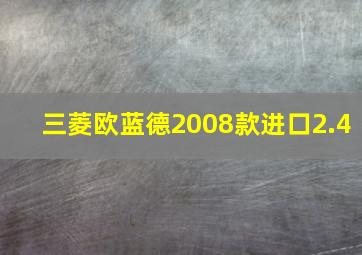 三菱欧蓝德2008款进口2.4